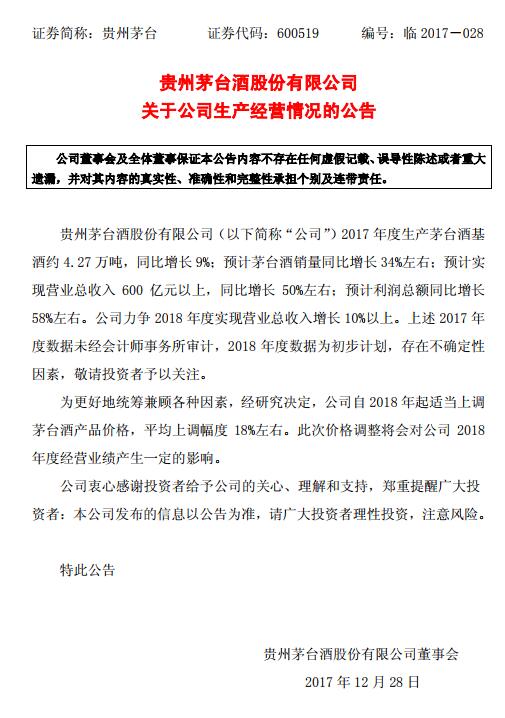 证券简称：贵州茅台　　证券代码：600519　　编号：临 2017－028

贵州茅台酒股份有限公司
关于公司生产经营情况的公告

公司董事会及全体董事保证本公告内容不存在任何虚假记载、误导性陈述或者重大遗漏，并对其内容的真实性、准确性和完整性承担个别及连带责任。

贵州茅台酒股份有限公司（以下简称“公司”）2017 年度生产茅台酒基酒约 4.27 万吨，同比增长 9%；预计茅台酒销量同比增长 34%左右；预计实现营业总收入 600 亿元以上，同比增长 50%左右；预计利润总额同比增长 58%左右。公司力争 2018 年度实现营业总收入增长 10%以上。上述 2017 年度数据未经会计师事务所审计，2018 年度数据为初步计划，存在不确定性因素，敬请投资者予以关注。

为更好地统筹兼顾各种因素，经研究决定，公司自 2018 年起适当上调茅台酒产品价格，平均上调幅度 18%左右。此次价格调整将会对公司 2018 年度经营业绩产生一定的影响。

公司衷心感谢投资者给予公司的关心、理解和支持，郑重提醒广大投资者：本公司发布的信息以公告为准，请广大投资者理性投资，注意风险。

特此公告

贵州茅台酒股份有限公司董事会
2017 年 12 月 28 日